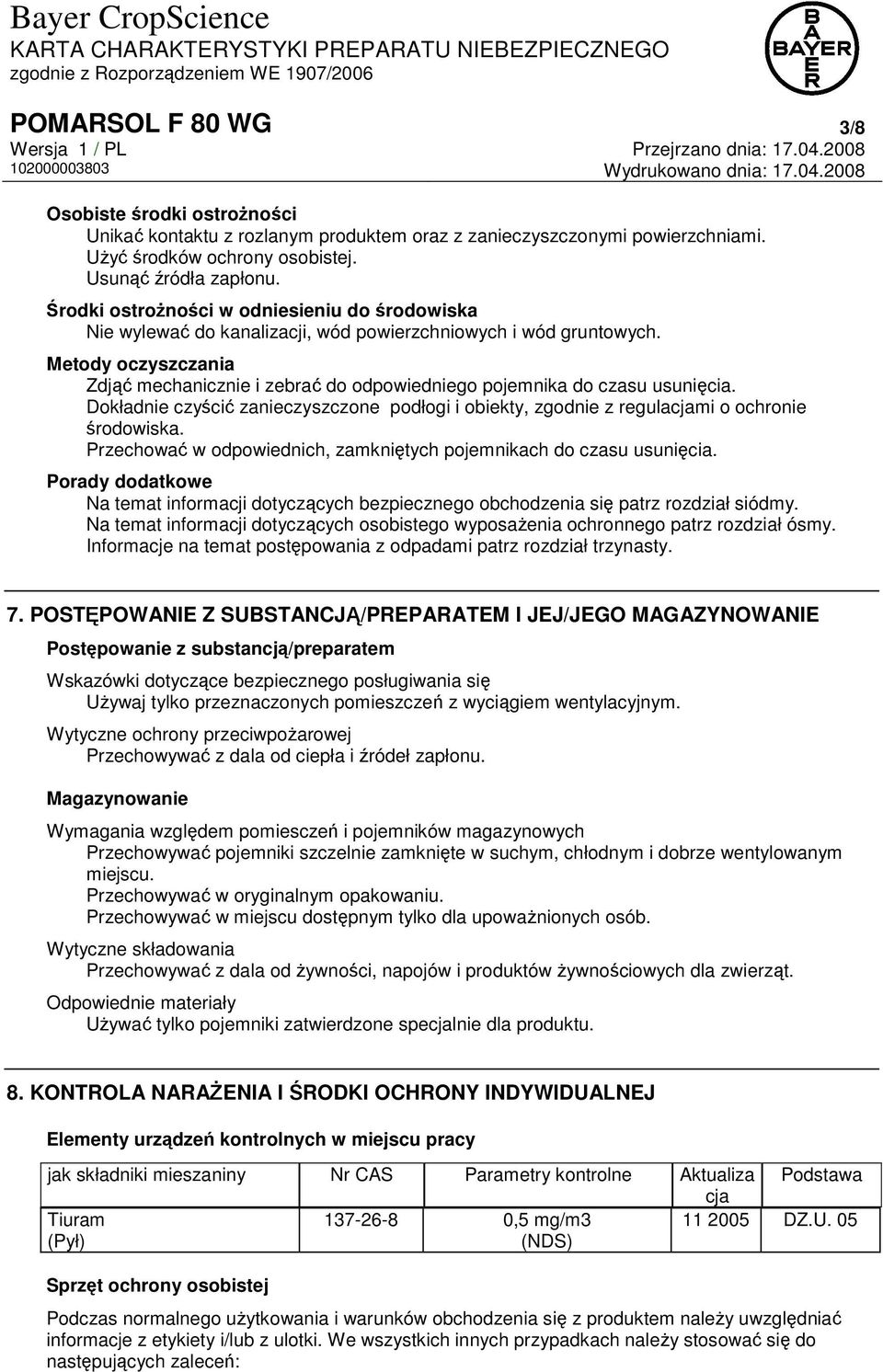 Bayer CropScience
KARTA CHARAKTERYSTYKI PREPARATU NIEBEZPIECZNEGO
zgodnie z Rozporządzeniem WE 1907/2006

BAYER

POMARSOL F 80 WG
3/8
Wersja 1 / PL
Przejrzano dnia: 17.04.2008
102000003803
Wydrukowano dnia: 17.04.2008

Osobiste środki ostrożności
Unikać kontaktu z rozlanym produktem oraz z zanieczyszczonymi powierzchniami.
Użyć środków ochrony osobistej.
Usunąć źródła zapłonu.

Środki ostrożności w odniesieniu do środowiska
Nie wylewać do kanalizacji, wód powierzchniowych i wód gruntowych.

Metody oczyszczania
Zdjąć mechanicznie i zebrać do odpowiedniego pojemnika do czasu usunięcia.
Dokładnie czyścić zanieczyszczone podłogi i obiekty, zgodnie z regulacjami o ochronie środowiska.
Przechować w odpowiednich, zamkniętych pojemnikach do czasu usunięcia.

Porady dodatkowe
Na temat informacji dotyczących bezpiecznego obchodzenia się patrz rozdział siódmy.
Na temat informacji dotyczących osobistego wyposażenia ochronnego patrz rozdział ósmy.
Informacje na temat postępowania z odpadami patrz rozdział trzynasty.

7. POSTĘPOWANIE Z SUBSTANCJĄ/PREPARATEM I JEJ/JEGO MAGAZYNOWANIE

Postępowanie z substancją/preparatem

Wskazówki dotyczące bezpiecznego posługiwania się
Używaj tylko przeznaczonych pomieszczeń z wyciągiem wentylacyjnym.

Wytyczne ochrony przeciwpożarowej
Przechowywać z dala od ciepła i źródeł zapłonu.

Magazynowanie

Wymagania względem pomieszczeń i pojemników magazynowych
Przechowywać pojemniki szczelnie zamknięte w suchym, chłodnym i dobrze wentylowanym miejscu.
Przechowywać w oryginalnym opakowaniu.
Przechowywać w miejscu dostępnym tylko dla upoważnionych osób.

Wytyczne składowania
Przechowywać z dala od żywności, napojów i produktów żywnościowych dla zwierząt.

Odpowiednie materiały
Używać tylko pojemniki zatwierdzone specjalnie dla produktu.

8. KONTROLA NARAŻENIA I ŚRODKI OCHRONY INDYWIDUALNEJ

Elementy urządzeń kontrolnych w miejscu pracy

| jak składniki mieszaniny | Nr CAS | Parametry kontrolne | Aktualizacja | Podstawa |
|---|---|---|---|---|
| Tiuram (Pył) | 137-26-8 | 0,5 mg/m3 (NDS) | 11 2005 | DZ.U. 05 |

Sprzęt ochrony osobistej

Podczas normalnego użytkowania i warunków obchodzenia się z produktem należy uwzględniać informacje z etykiety i/lub z ulotki. We wszystkich innych przypadkach należy stosować się do następujących zaleceń: